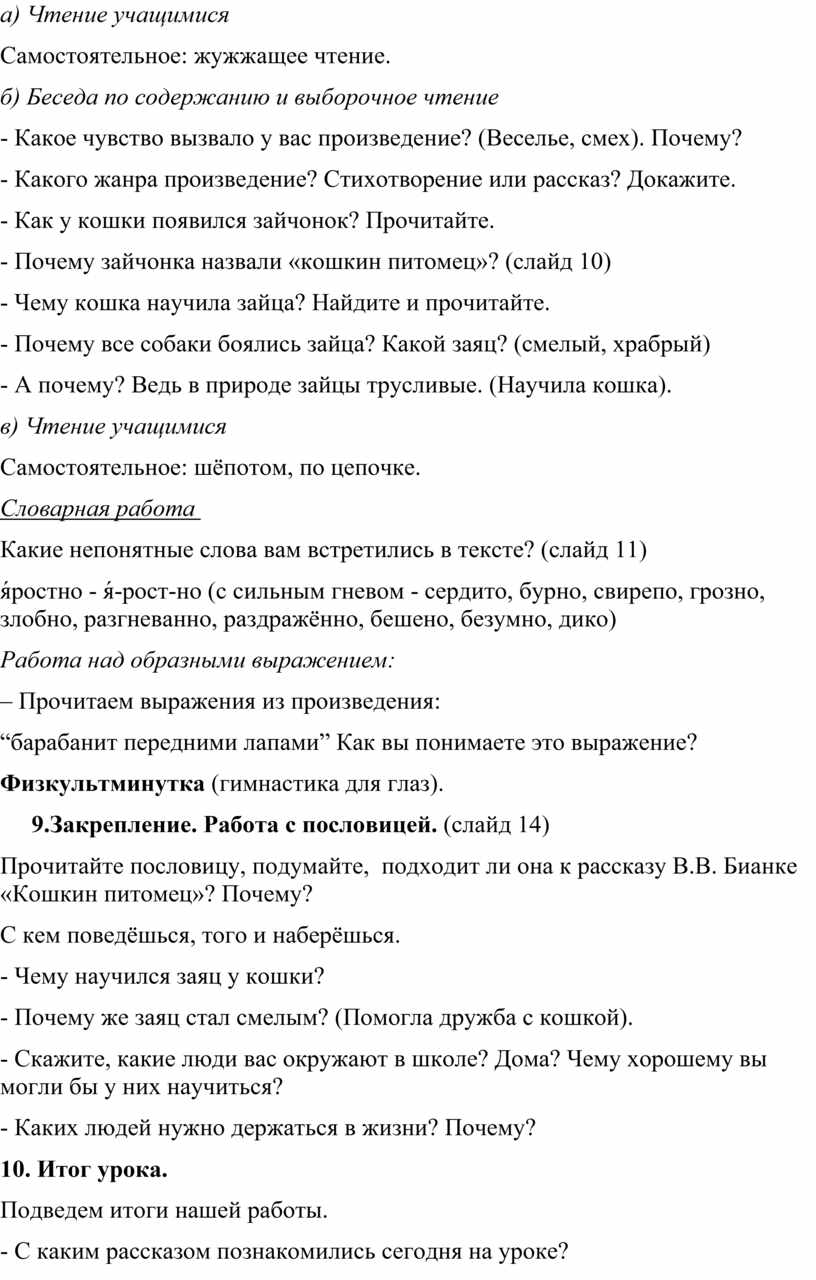 а) Чтение учащимися

Самостоятельное: жужжащее чтение.

б) Беседа по содержанию и выборочное чтение

- Какое чувство вызвало у вас произведение? (Веселье, смех). Почему?

- Какого жанра произведение? Стихотворение или рассказ? Докажите.

- Как у кошки появился зайчонок? Прочитайте.

- Почему зайчонка назвали «кошкин питомец»? (слайд 10)

- Чему кошка научила зайца? Найдите и прочитайте.

- Почему все собаки боялись зайца? Какой заяц? (смелый, храбрый)

- А почему? Ведь в природе зайцы трусливые. (Научила кошка).

в) Чтение учащимися

Самостоятельное: шёпотом, по цепочке.

Словарная работа

Какие непонятные слова вам встретились в тексте? (слайд 11)

я́ростно - я́-рост-но (с сильным гневом - сердито, бурно, свирепо, грозно, злобно, разгневанно, раздражённо, бешено, безумно, дико)

Работа над образными выражением:

– Прочитаем выражения из произведения:

“барабанит передними лапами” Как вы понимаете это выражение?

Физкультминутка (гимнастика для глаз).

9.Закрепление. Работа с пословицей. (слайд 14)

Прочитайте пословицу, подумайте, подходит ли она к рассказу В.В. Бианке «Кошкин питомец»? Почему?

С кем поведёшься, того и наберёшься.

- Чему научился заяц у кошки?

- Почему же заяц стал смелым? (Помогла дружба с кошкой).

- Скажите, какие люди вас окружают в школе? Дома? Чему хорошему вы могли бы у них научиться?

- Каких людей нужно держаться в жизни? Почему?

10. Итог урока.

Подведем итоги нашей работы.

- С каким рассказом познакомились сегодня на уроке?